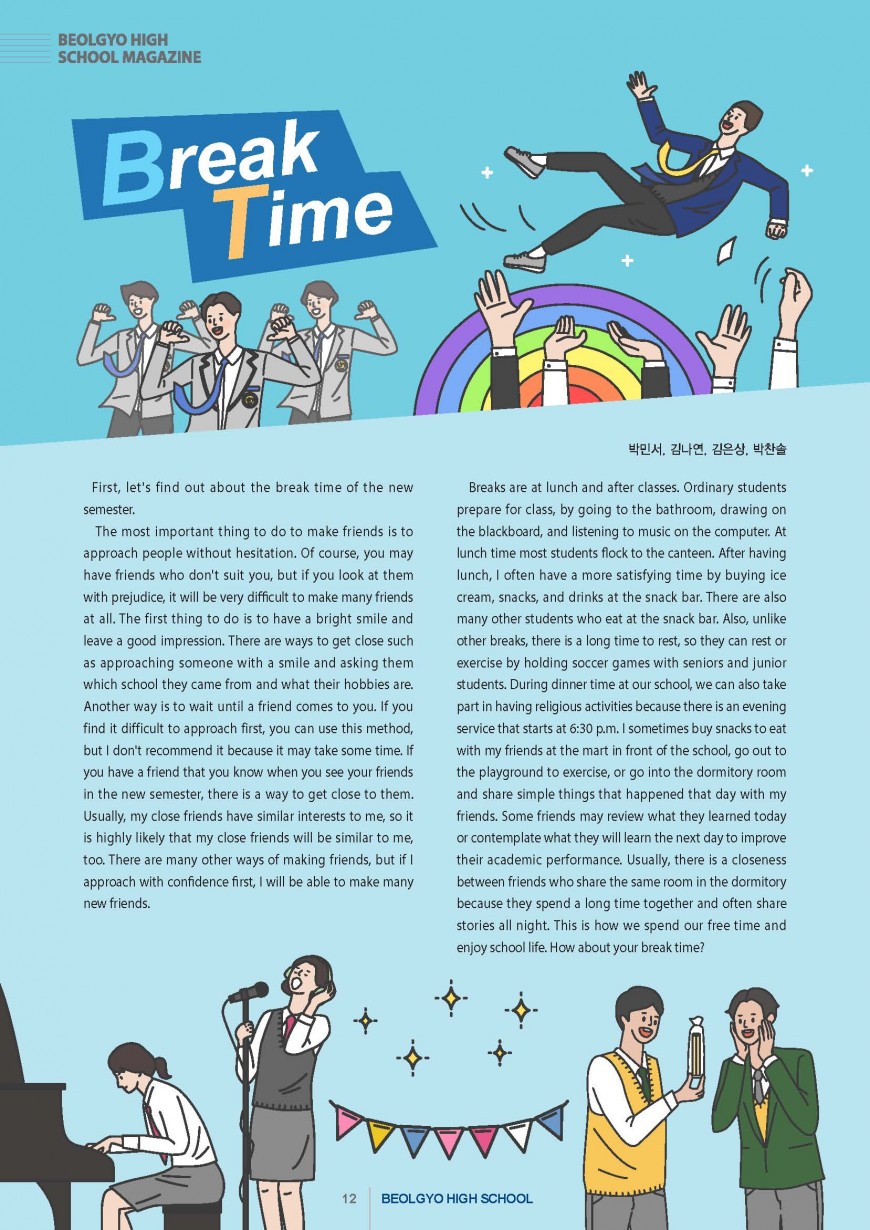 BEOLGYO HIGH SCHOOL MAGAZINE

Break Time

박민서, 김나연, 김은상, 박찬솔

First, let's find out about the break time of the new semester.

The most important thing to do to make friends is to approach people without hesitation. Of course, you may have friends who don't suit you, but if you look at them with prejudice, it will be very difficult to make many friends at all. The first thing to do is to have a bright smile and leave a good impression. There are ways to get close such as approaching someone with a smile and asking them which school they came from and what their hobbies are. Another way is to wait until a friend comes to you. If you find it difficult to approach first, you can use this method, but I don't recommend it because it may take some time. If you have a friend that you know when you see your friends in the new semester, there is a way to get close to them. Usually, my close friends have similar interests to me, so it is highly likely that my close friends will be similar to me, too. There are many other ways of making friends, but if I approach with confidence first, I will be able to make many new friends.

Breaks are at lunch and after classes. Ordinary students prepare for class, by going to the bathroom, drawing on the blackboard, and listening to music on the computer. At lunch time most students flock to the canteen. After having lunch, I often have a more satisfying time by buying ice cream, snacks, and drinks at the snack bar. There are also many other students who eat at the snack bar. Also, unlike other breaks, there is a long time to rest, so they can rest or exercise by holding soccer games with seniors and junior students. During dinner time at our school, we can also take part in having religious activities because there is an evening service that starts at 6:30 p.m. I sometimes buy snacks to eat with my friends at the mart in front of the school, go out to the playground to exercise, or go into the dormitory room and share simple things that happened that day with my friends. Some friends may review what they learned today or contemplate what they will learn the next day to improve their academic performance. Usually, there is a closeness between friends who share the same room in the dormitory because they spend a long time together and often share stories all night. This is how we spend our free time and enjoy school life. How about your break time?

12 BEOLGYO HIGH SCHOOL